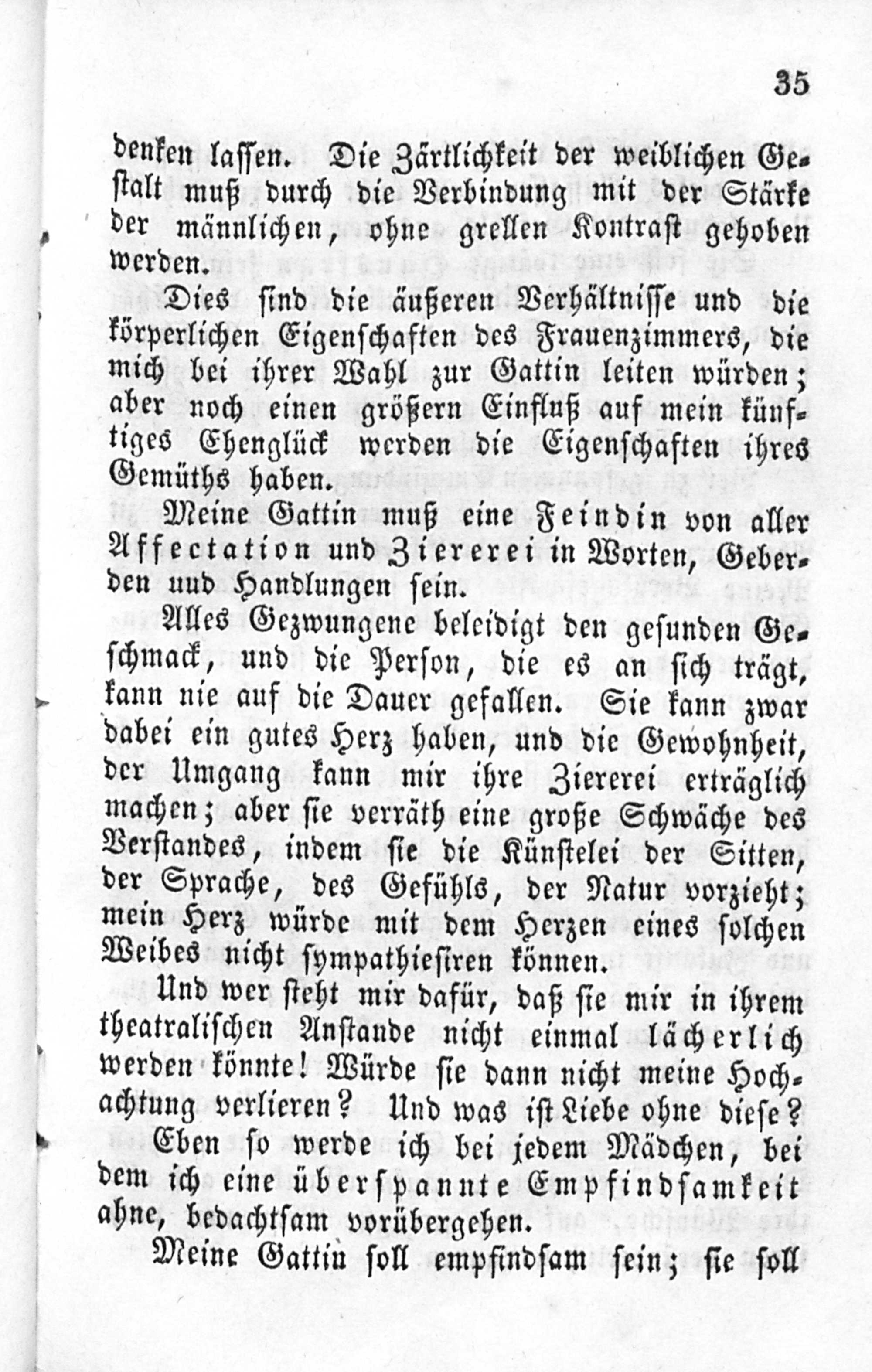 35

denken lassen. Die Zärtlichkeit der weiblichen Gestalt muß durch die Verbindung mit der Stärke der männlichen, ohne grellen Kontrast gehoben werden.

Dies sind die äußeren Verhältnisse und die körperlichen Eigenschaften des Frauenzimmers, die mich bei ihrer Wahl zur Gattin leiten würden; aber noch einen größern Einfluß auf mein künftiges Ehenglück werden die Eigenschaften ihres Gemüths haben.

Meine Gattin muß eine Feindin von aller Affectation und Ziererei in Worten, Geberden uud Handlungen sein.

Alles Gezwungene beleidigt den gesunden Geschmack, und die Person, die es an sich trägt, kann nie auf die Dauer gefallen. Sie kann zwar dabei ein gutes Herz haben, und die Gewohnheit, der Umgang kann mir ihre Ziererei erträglich machen; aber sie verräth eine große Schwäche des Verstandes, indem sie die Künstelei der Sitten, der Sprache, des Gefühls, der Natur vorzieht; mein Herz würde mit dem Herzen eines solchen Weibes nicht sympathiesiren können.

Und wer steht mir dafür, daß sie mir in ihrem theatralischen Anstande nicht einmal lächerlich werden könnte! Würde sie dann nicht meine Hochachtung verlieren? Und was ist Liebe ohne diese? Eben so werde ich bei jedem Mädchen, bei dem ich eine überspannte Empfindsamkeit ahne, bedachtsam vorübergehen.

Meine Gattin soll empfindsam sein; sie soll